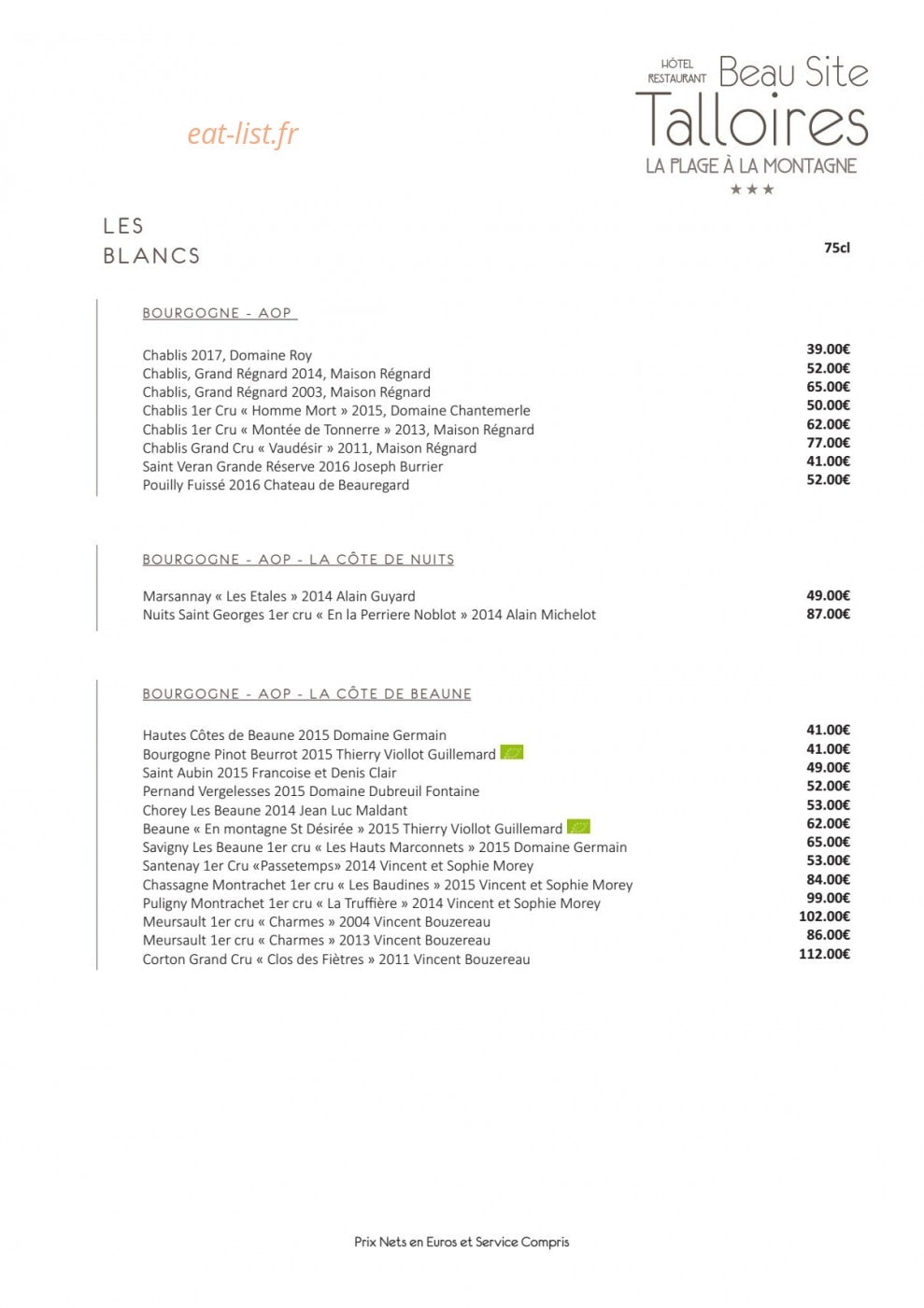 eat-list.fr

HÔTEL RESTAURANT Beau Site
Talloires
LA PLAGE À LA MONTAGNE
★★★

LES
BLANCS

75cl

BOURGOGNE - AOP

| | |
|---|---|
| Chablis 2017, Domaine Roy | 39.00€ |
| Chablis, Grand Régnard 2014, Maison Régnard | 52.00€ |
| Chablis, Grand Régnard 2003, Maison Régnard | 65.00€ |
| Chablis 1er Cru « Homme Mort » 2015, Domaine Chantemerle | 50.00€ |
| Chablis 1er Cru « Montée de Tonnerre » 2013, Maison Régnard | 62.00€ |
| Chablis Grand Cru « Vaudésir » 2011, Maison Régnard | 77.00€ |
| Saint Veran Grande Réserve 2016 Joseph Burrier | 41.00€ |
| Pouilly Fuissé 2016 Chateau de Beauregard | 52.00€ |

BOURGOGNE - AOP - LA CÔTE DE NUITS

| | |
|---|---|
| Marsannay « Les Etales » 2014 Alain Guyard | 49.00€ |
| Nuits Saint Georges 1er cru « En la Perriere Noblot » 2014 Alain Michelot | 87.00€ |

BOURGOGNE - AOP - LA CÔTE DE BEAUNE

| | |
|---|---|
| Hautes Côtes de Beaune 2015 Domaine Germain | 41.00€ |
| Bourgogne Pinot Beurrot 2015 Thierry Viollot Guillemard | 41.00€ |
| Saint Aubin 2015 Francoise et Denis Clair | 49.00€ |
| Pernand Vergelesses 2015 Domaine Dubreuil Fontaine | 52.00€ |
| Chorey Les Beaune 2014 Jean Luc Maldant | 53.00€ |
| Beaune « En montagne St Désirée » 2015 Thierry Viollot Guillemard | 62.00€ |
| Savigny Les Beaune 1er cru « Les Hauts Marconnets » 2015 Domaine Germain | 65.00€ |
| Santenay 1er Cru «Passetemps» 2014 Vincent et Sophie Morey | 53.00€ |
| Chassagne Montrachet 1er cru « Les Baudines » 2015 Vincent et Sophie Morey | 84.00€ |
| Puligny Montrachet 1er cru « La Truffière » 2014 Vincent et Sophie Morey | 99.00€ |
| Meursault 1er cru « Charmes » 2004 Vincent Bouzereau | 102.00€ |
| Meursault 1er cru « Charmes » 2013 Vincent Bouzereau | 86.00€ |
| Corton Grand Cru « Clos des Fiètres » 2011 Vincent Bouzereau | 112.00€ |

Prix Nets en Euros et Service Compris